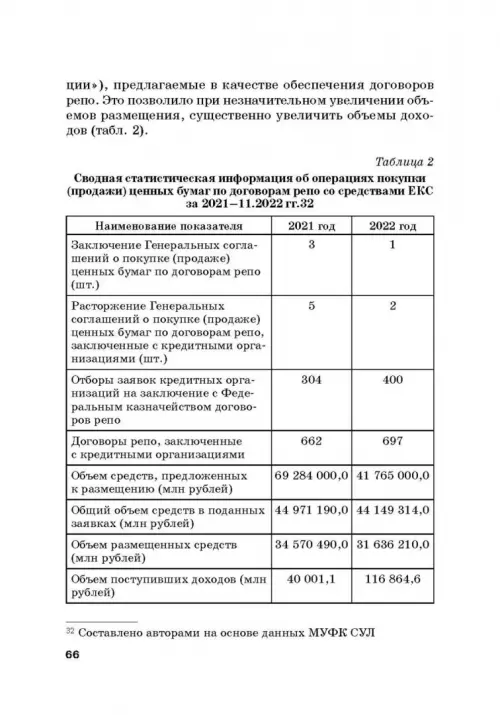 ции»), предлагаемые в качестве обеспечения договоров репо. Это позволило при незначительном увеличении объемов размещения, существенно увеличить объемы доходов (табл. 2).

Таблица 2

Сводная статистическая информация об операциях покупки (продажи) ценных бумаг по договорам репо со средствами ЕКС за 2021–11.2022 гг.32

| Наименование показателя | 2021 год | 2022 год |
|---|---|---|
| Заключение Генеральных соглашений о покупке (продаже) ценных бумаг по договорам репо (шт.) | 3 | 1 |
| Расторжение Генеральных соглашений о покупке (продаже) ценных бумаг по договорам репо, заключенные с кредитными организациями (шт.) | 5 | 2 |
| Отборы заявок кредитных организаций на заключение с Федеральным казначейством договоров репо | 304 | 400 |
| Договоры репо, заключенные с кредитными организациями | 662 | 697 |
| Объем средств, предложенных к размещению (млн рублей) | 69 284 000,0 | 41 765 000,0 |
| Общий объем средств в поданных заявках (млн рублей) | 44 971 190,0 | 44 149 314,0 |
| Объем размещенных средств (млн рублей) | 34 570 490,0 | 31 636 210,0 |
| Объем поступивших доходов (млн рублей) | 40 001,1 | 116 864,6 |

32 Составлено авторами на основе данных МУФК СУЛ

66